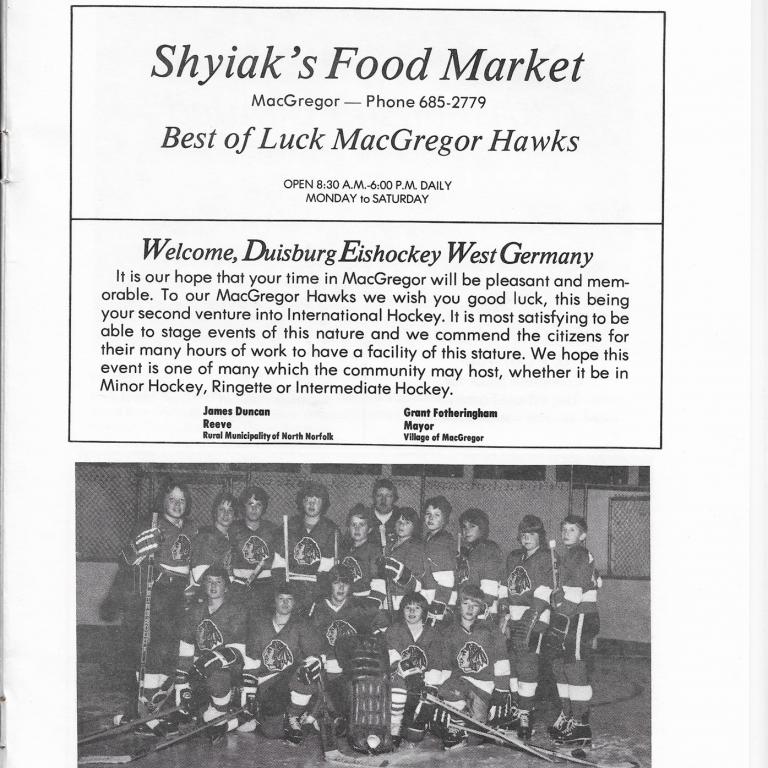 Shyiak's Food Market

MacGregor — Phone 685-2779

Best of Luck MacGregor Hawks

OPEN 8:30 A.M.-6:00 P.M. DAILY
MONDAY to SATURDAY

Welcome, Duisburg Eishockey West Germany

It is our hope that your time in MacGregor will be pleasant and memorable. To our MacGregor Hawks we wish you good luck, this being your second venture into International Hockey. It is most satisfying to be able to stage events of this nature and we commend the citizens for their many hours of work to have a facility of this stature. We hope this event is one of many which the community may host, whether it be in Minor Hockey, Ringette or Intermediate Hockey.

James Duncan
Reeve
Rural Municipality of North Norfolk

Grant Fotheringham
Mayor
Village of MacGregor